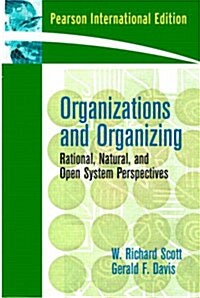 Pearson International Edition

Organizations and Organizing

Rational, Natural, and Open System Perspectives

W. Richard Scott
Gerald F. Davis